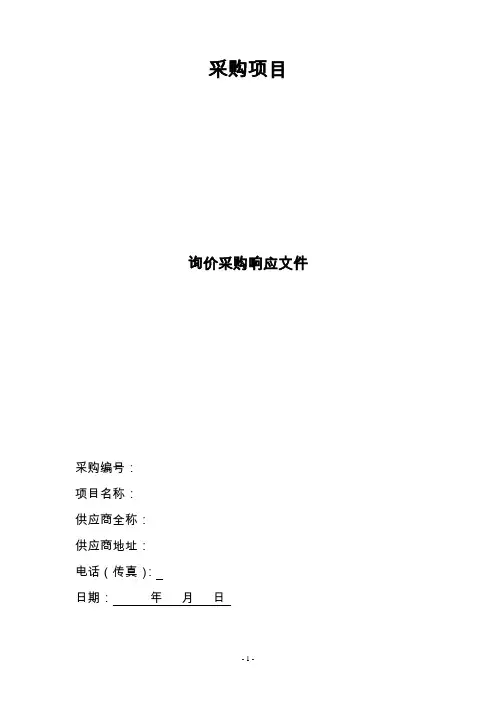 采购项目

询价采购响应文件

采购编号：

项目名称：

供应商全称：

供应商地址：

电话（传真）：____

日期：____年____月____日

- 1 -